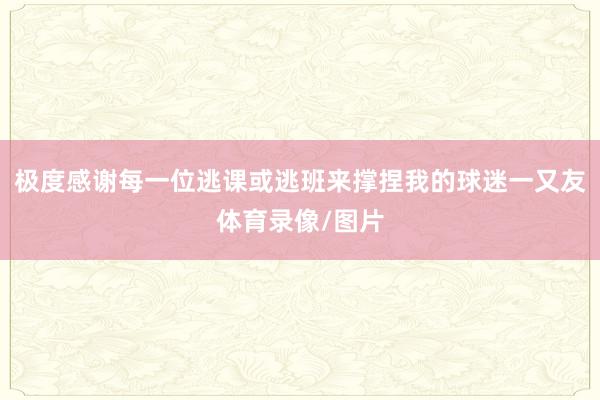 极度感谢每一位逃课或逃班来撑捏我的球迷一又友体育录像/图片